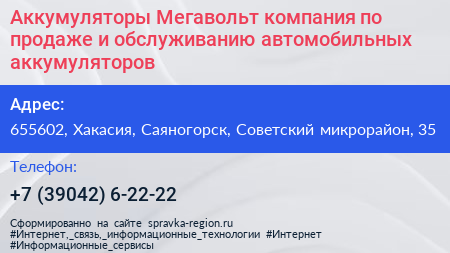 Аккумуляторы Мегавольт компания по продаже и обслуживанию автомобильных аккумуляторов

Адрес:

655602, Хакасия, Саяногорск, Советский микрорайон, 35

Телефон:

+7 (39042) 6-22-22

Сформированно на сайте spravka-region.ru
#Интернет,_связь,_информационные_технологии #Интернет
#Информационные_сервисы